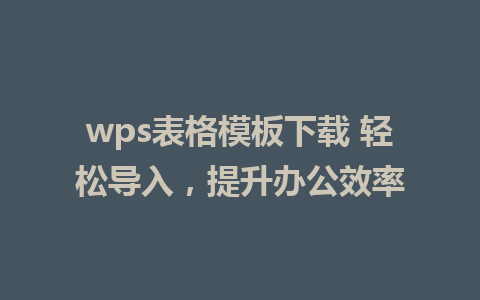 wps表格模板下载 轻松导入，提升办公效率